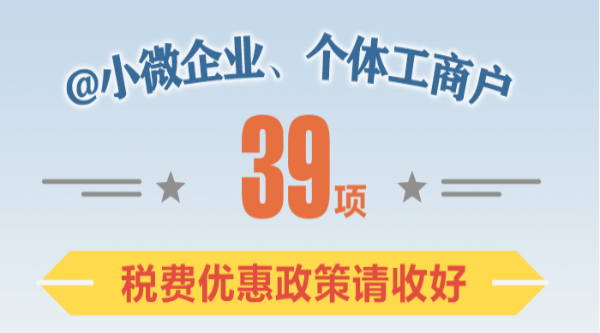 @小微企业、个体工商户

39项

税费优惠政策请收好